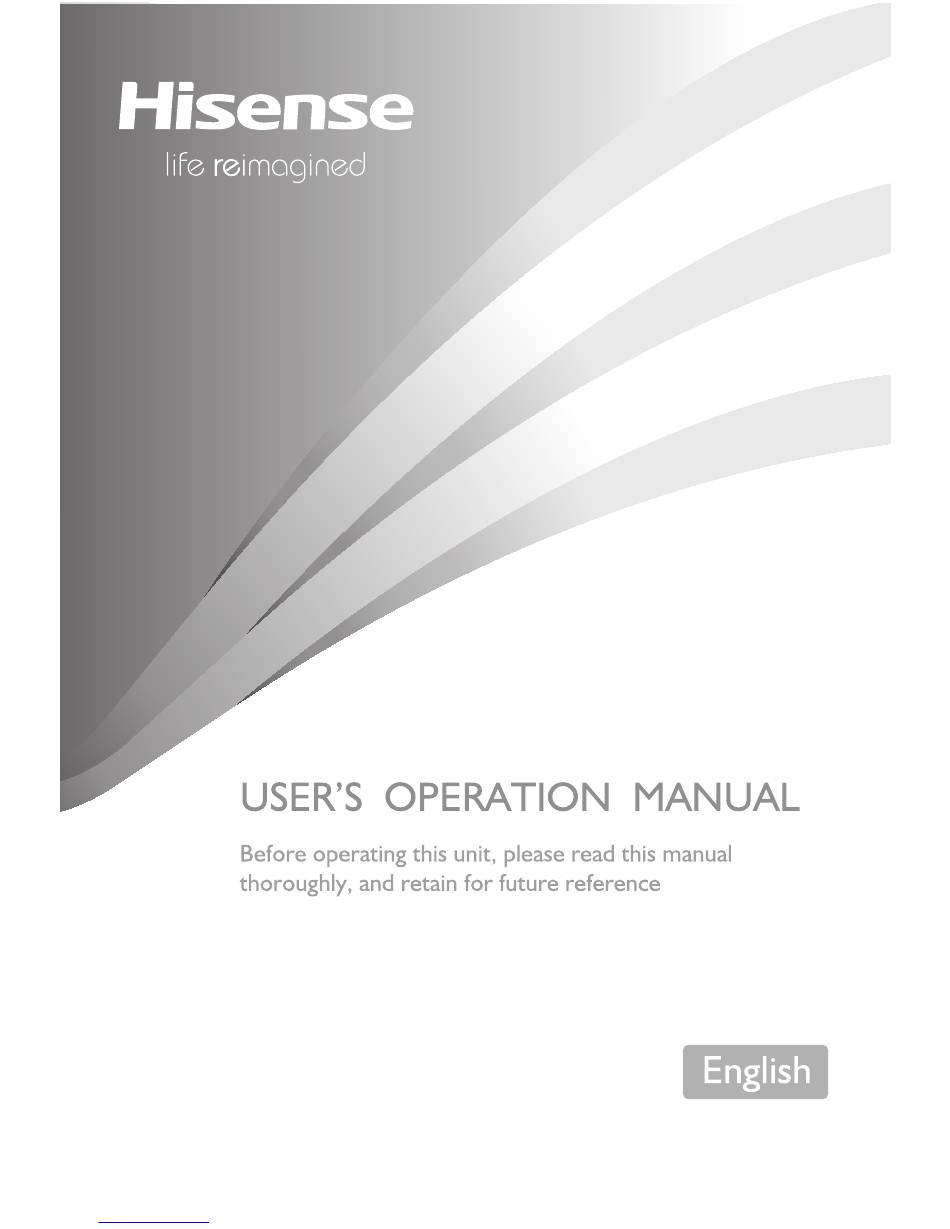 Hisense
life reimagined

USER'S OPERATION MANUAL

Before operating this unit, please read this manual thoroughly, and retain for future reference

English